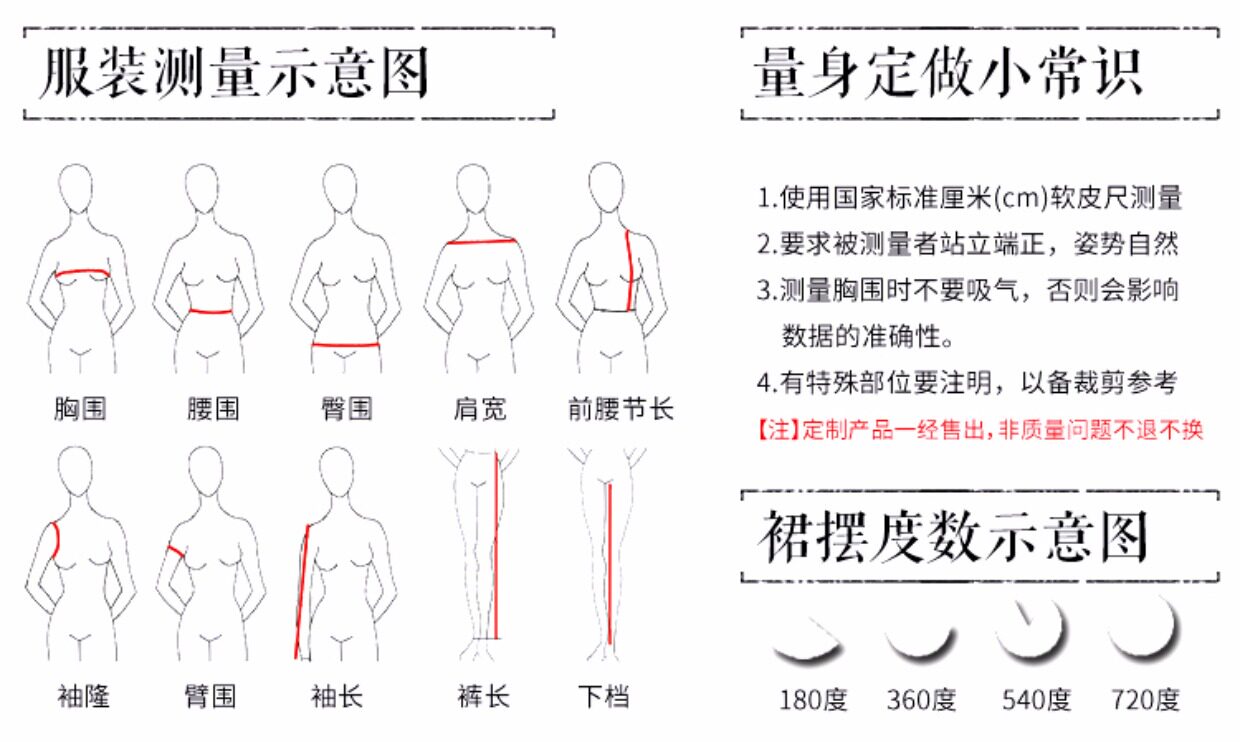 服装测量示意图

胸围 腰围 臀围 肩宽 前腰节长

袖隆 臂围 袖长 裤长 下档

量身定做小常识

1.使用国家标准厘米(cm)软皮尺测量
2.要求被测量者站立端正，姿势自然
3.测量胸围时不要吸气，否则会影响数据的准确性。
4.有特殊部位要注明，以备裁剪参考

【注】定制产品一经售出，非质量问题不退不换

裙摆度数示意图

180度 360度 540度 720度